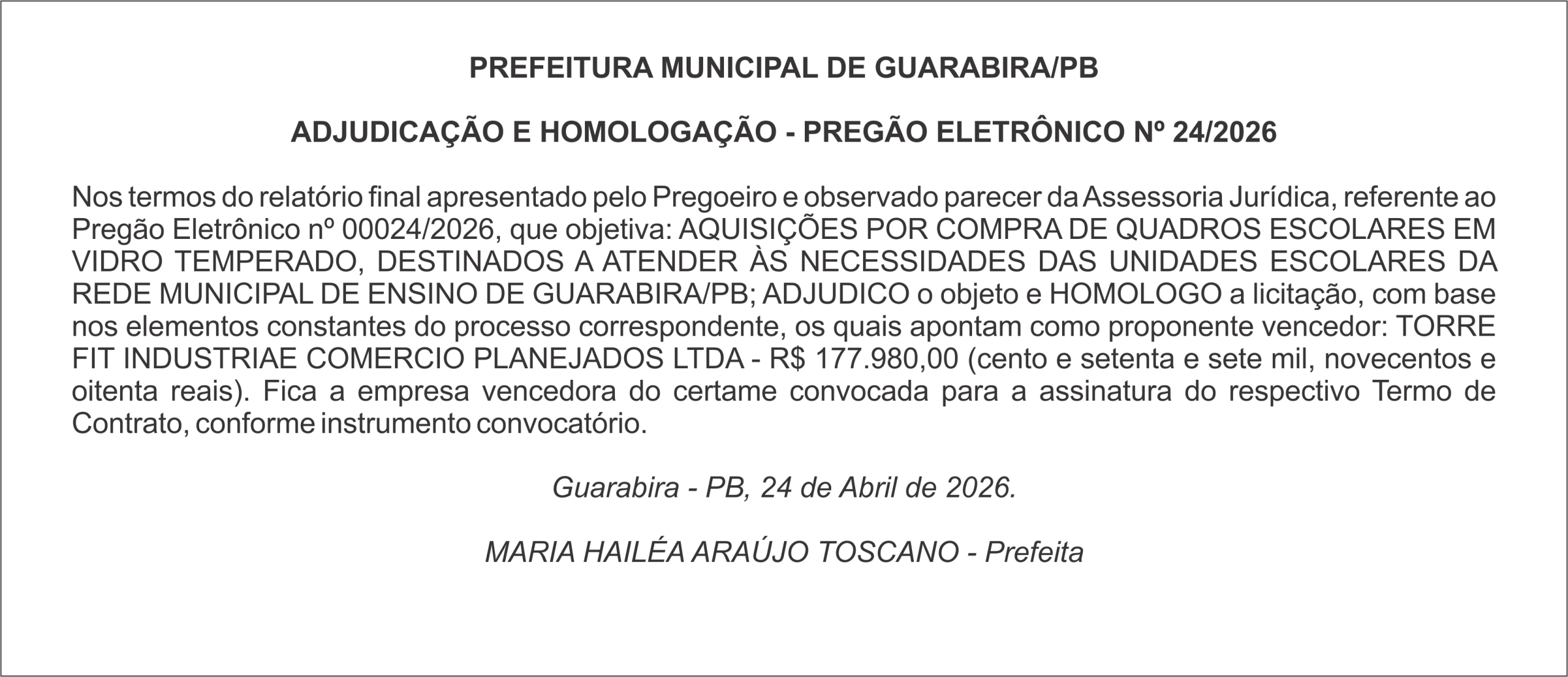 PREFEITURA MUNICIPAL DE GUARABIRA/PB

ADJUDICAÇÃO E HOMOLOGAÇÃO - PREGÃO ELETRÔNICO Nº 24/2026

Nos termos do relatório final apresentado pelo Pregoeiro e observado parecer da Assessoria Jurídica, referente ao Pregão Eletrônico nº 00024/2026, que objetiva: AQUISIÇÕES POR COMPRA DE QUADROS ESCOLARES EM VIDRO TEMPERADO, DESTINADOS A ATENDER ÀS NECESSIDADES DAS UNIDADES ESCOLARES DA REDE MUNICIPAL DE ENSINO DE GUARABIRA/PB; ADJUDICO o objeto e HOMOLOGO a licitação, com base nos elementos constantes do processo correspondente, os quais apontam como proponente vencedor: TORRE FIT INDUSTRIAE COMERCIO PLANEJADOS LTDA - R$ 177.980,00 (cento e setenta e sete mil, novecentos e oitenta reais). Fica a empresa vencedora do certame convocada para a assinatura do respectivo Termo de Contrato, conforme instrumento convocatório.

Guarabira - PB, 24 de Abril de 2026.

MARIA HAILÉA ARAÚJO TOSCANO - Prefeita